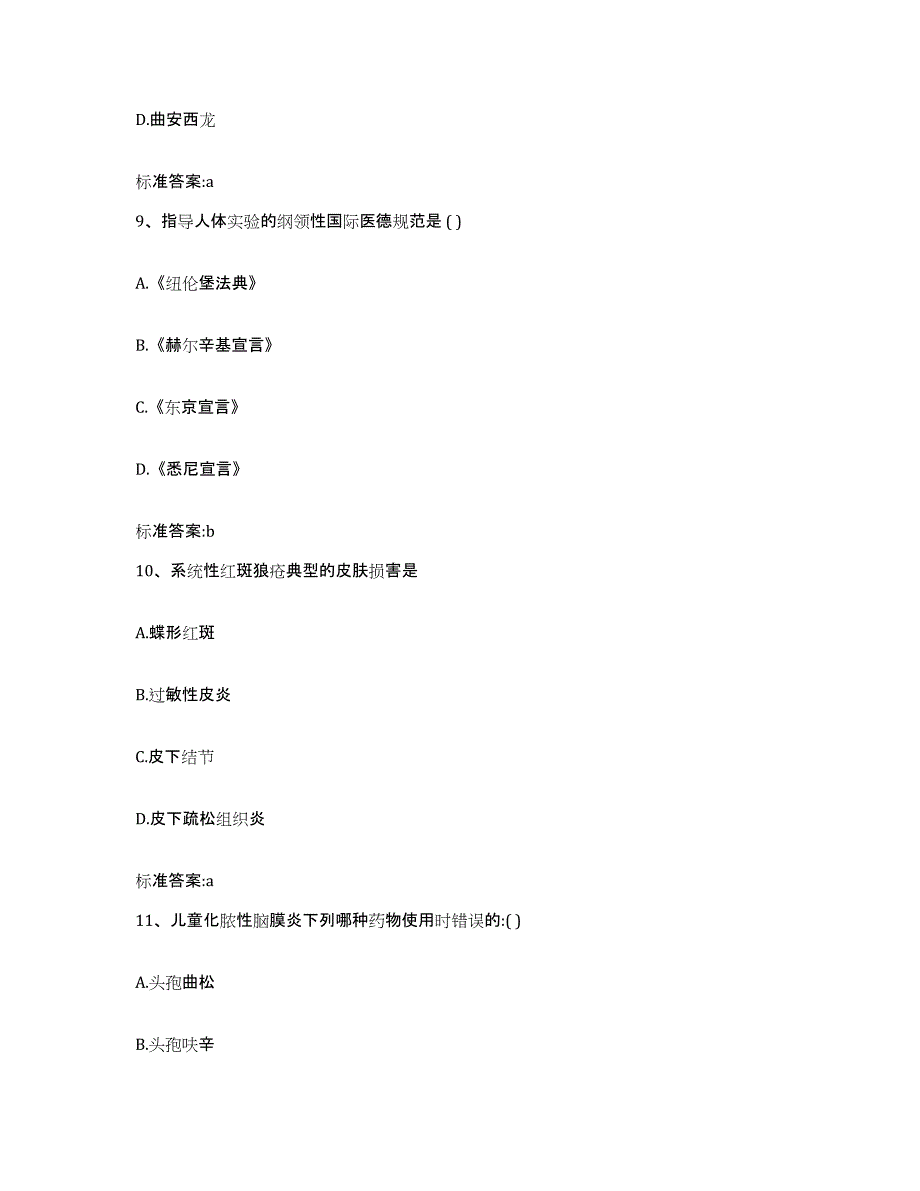 D.曲安西龙

标准答案:a

9、指导人体实验的纲领性国际医德规范是 ( )

A.《纽伦堡法典》

B.《赫尔辛基宣言》

C.《东京宣言》

D.《悉尼宣言》

标准答案:b

10、系统性红斑狼疮典型的皮肤损害是

A.蝶形红斑

B.过敏性皮炎

C.皮下结节

D.皮下疏松组织炎

标准答案:a

11、儿童化脓性脑膜炎下列哪种药物使用时错误的:( )

A.头孢曲松

B.头孢呋辛